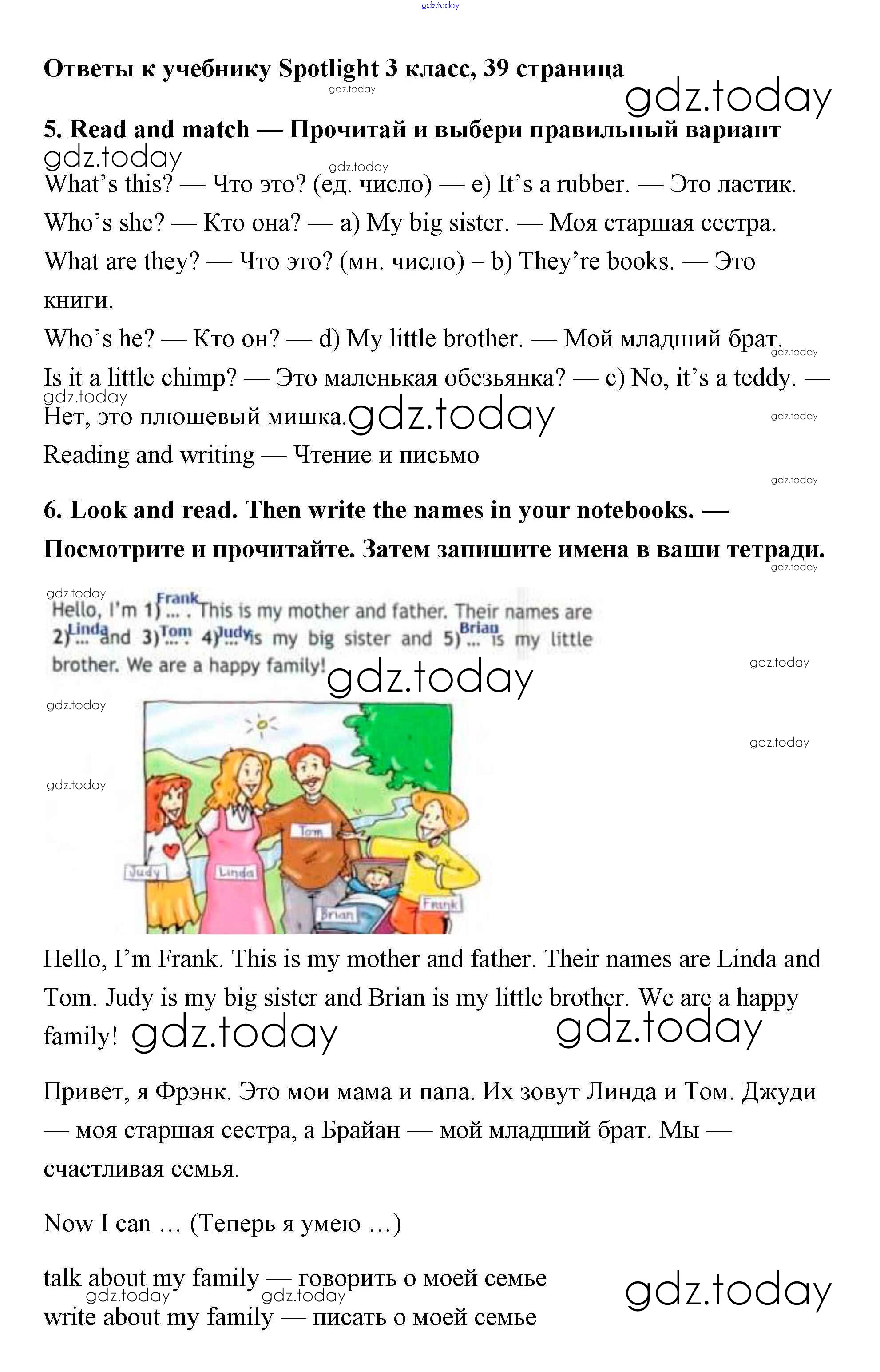 gdz.today

Ответы к учебнику Spotlight 3 класс, 39 страница

gdz.today

gdz.today

5. Read and match — Прочитай и выбери правильный вариант

gdz.today

gdz.today

What's this? — Что это? (ед. число) — e) It's a rubber. — Это ластик.

Who's she? — Кто она? — a) My big sister. — Моя старшая сестра.

What are they? — Что это? (мн. число) – b) They're books. — Это книги.

Who's he? — Кто он? — d) My little brother. — Мой младший брат.

gdz.today

Is it a little chimp? — Это маленькая обезьянка? — c) No, it's a teddy. — Нет, это плюшевый мишка.

gdz.today

gdz.today

gdz.today

Reading and writing — Чтение и письмо

gdz.today

6. Look and read. Then write the names in your notebooks. — Посмотрите и прочитайте. Затем запишите имена в ваши тетради.

gdz.today

gdz.today

Hello, I'm 1) Frank ... . This is my mother and father. Their names are 2) Linda ... and 3) Tom ... . 4) Judy ... is my big sister and 5) Brian ... is my little brother. We are a happy family!

gdz.today

gdz.today

gdz.today

gdz.today

gdz.today

Tom

Judy

Linda

Brian

Frank

Hello, I'm Frank. This is my mother and father. Their names are Linda and Tom. Judy is my big sister and Brian is my little brother. We are a happy family!

gdz.today

gdz.today

Привет, я Фрэнк. Это мои мама и папа. Их зовут Линда и Том. Джуди — моя старшая сестра, а Брайан — мой младший брат. Мы — счастливая семья.

Now I can … (Теперь я умею …)

talk about my family — говорить о моей семье

gdz.today

gdz.today

gdz.today

write about my family — писать о моей семье